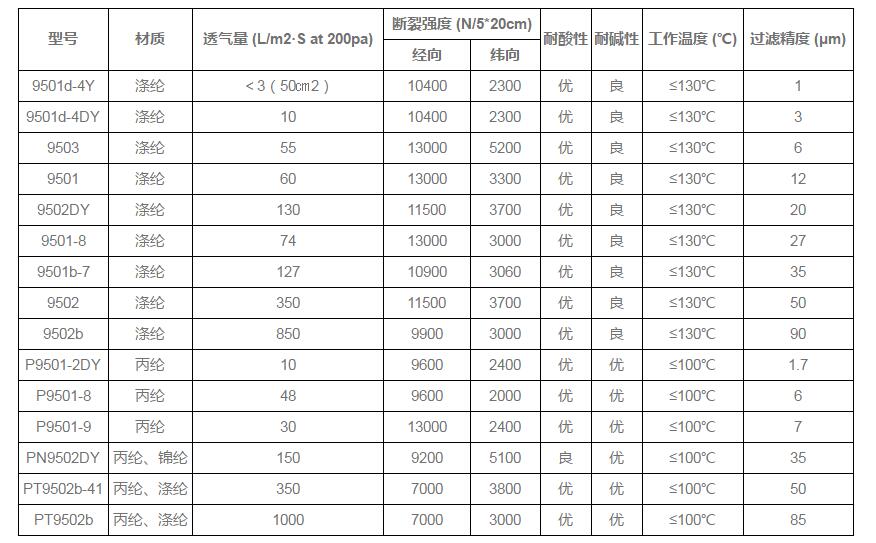 | 型号 | 材质 | 透气量 (L/m2·S at 200pa) | 断裂强度 (N/5*20cm) 经向 | 断裂强度 (N/5*20cm) 纬向 | 耐酸性 | 耐碱性 | 工作温度 (°C) | 过滤精度 (μm) |
|---|---|---|---|---|---|---|---|---|
| 9501d-4Y | 涤纶 | ＜3（50㎝2） | 10400 | 2300 | 优 | 良 | ≤130°C | 1 |
| 9501d-4DY | 涤纶 | 10 | 10400 | 2300 | 优 | 良 | ≤130°C | 3 |
| 9503 | 涤纶 | 55 | 13000 | 5200 | 优 | 良 | ≤130°C | 6 |
| 9501 | 涤纶 | 60 | 13000 | 3300 | 优 | 良 | ≤130°C | 12 |
| 9502DY | 涤纶 | 130 | 11500 | 3700 | 优 | 良 | ≤130°C | 20 |
| 9501-8 | 涤纶 | 74 | 13000 | 3000 | 优 | 良 | ≤130°C | 27 |
| 9501b-7 | 涤纶 | 127 | 10900 | 3060 | 优 | 良 | ≤130°C | 35 |
| 9502 | 涤纶 | 350 | 11500 | 3700 | 优 | 良 | ≤130°C | 50 |
| 9502b | 涤纶 | 850 | 9900 | 3000 | 优 | 良 | ≤130°C | 90 |
| P9501-2DY | 丙纶 | 10 | 9600 | 2400 | 优 | 优 | ≤100°C | 1.7 |
| P9501-8 | 丙纶 | 48 | 9600 | 2000 | 优 | 优 | ≤100°C | 6 |
| P9501-9 | 丙纶 | 30 | 13000 | 2400 | 优 | 优 | ≤100°C | 7 |
| PN9502DY | 丙纶、锦纶 | 150 | 9200 | 5100 | 良 | 优 | ≤100°C | 35 |
| PT9502b-41 | 丙纶、涤纶 | 350 | 7000 | 3800 | 优 | 优 | ≤100°C | 50 |
| PT9502b | 丙纶、涤纶 | 1000 | 7000 | 3000 | 优 | 优 | ≤100°C | 85 |